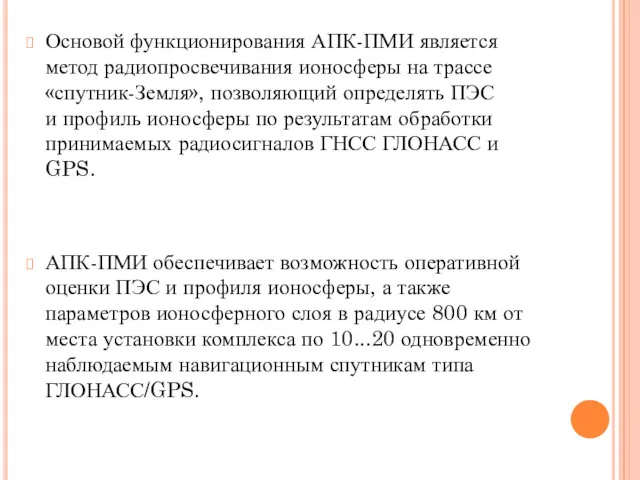 Основой функционирования АПК-ПМИ является метод радиопросвечивания ионосферы на трассе «спутник-Земля», позволяющий определять ПЭС и профиль ионосферы по результатам обработки принимаемых радиосигналов ГНСС ГЛОНАСС и GPS.

АПК-ПМИ обеспечивает возможность оперативной оценки ПЭС и профиля ионосферы, а также параметров ионосферного слоя в радиусе 800 км от места установки комплекса по 10...20 одновременно наблюдаемым навигационным спутникам типа ГЛОНАСС/GPS.